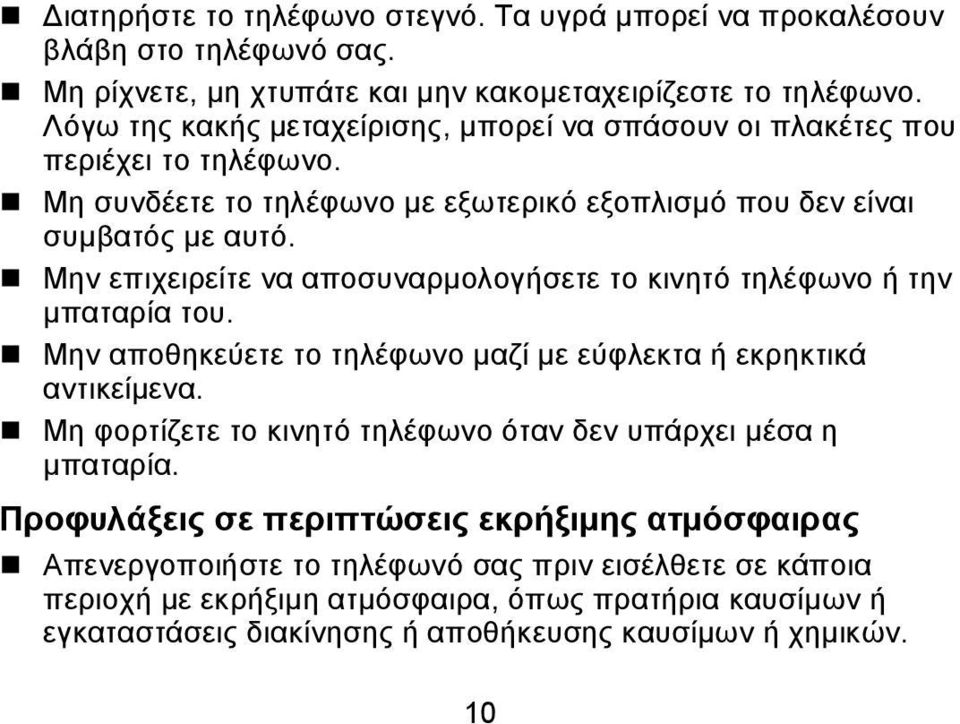 ■ Διατηρήστε το τηλέφωνο στεγνό. Τα υγρά μπορεί να προκαλέσουν βλάβη στο τηλέφωνό σας.
■ Μη ρίχνετε, μη χτυπάτε και μην κακομεταχειρίζεστε το τηλέφωνο. Λόγω της κακής μεταχείρισης, μπορεί να σπάσουν οι πλακέτες που περιέχει το τηλέφωνο.
■ Μη συνδέετε το τηλέφωνο με εξωτερικό εξοπλισμό που δεν είναι συμβατός με αυτό.
■ Μην επιχειρείτε να αποσυναρμολογήσετε το κινητό τηλέφωνο ή την μπαταρία του.
■ Μην αποθηκεύετε το τηλέφωνο μαζί με εύφλεκτα ή εκρηκτικά αντικείμενα.
■ Μη φορτίζετε το κινητό τηλέφωνο όταν δεν υπάρχει μέσα η μπαταρία.

Προφυλάξεις σε περιπτώσεις εκρήξιμης ατμόσφαιρας

■ Απενεργοποιήστε το τηλέφωνό σας πριν εισέλθετε σε κάποια περιοχή με εκρήξιμη ατμόσφαιρα, όπως πρατήρια καυσίμων ή εγκαταστάσεις διακίνησης ή αποθήκευσης καυσίμων ή χημικών.

10